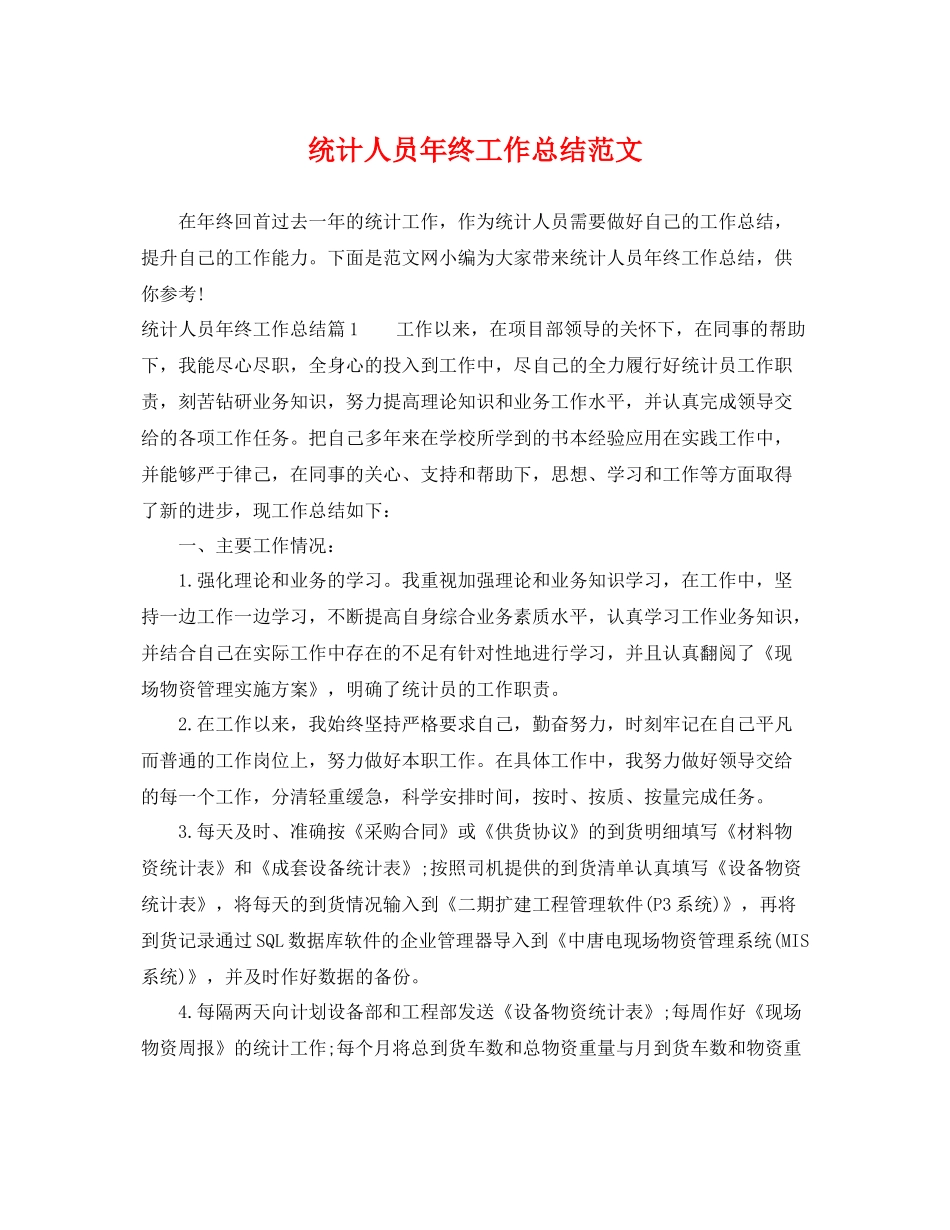 统计人员年终工作总结范文

在年终回首过去一年的统计工作，作为统计人员需要做好自己的工作总结，提升自己的工作能力。下面是范文网小编为大家带来统计人员年终工作总结，供你参考!

统计人员年终工作总结篇1　　工作以来，在项目部领导的关怀下，在同事的帮助下，我能尽心尽职，全身心的投入到工作中，尽自己的全力履行好统计员工作职责，刻苦钻研业务知识，努力提高理论知识和业务工作水平，并认真完成领导交给的各项工作任务。把自己多年来在学校所学到的书本经验应用在实践工作中，并能够严于律己，在同事的关心、支持和帮助下，思想、学习和工作等方面取得了新的进步，现工作总结如下：

一、主要工作情况：

1.强化理论和业务的学习。我重视加强理论和业务知识学习，在工作中，坚持一边工作一边学习，不断提高自身综合业务素质水平，认真学习工作业务知识，并结合自己在实际工作中存在的不足有针对性地进行学习，并且认真翻阅了《现场物资管理实施方案》，明确了统计员的工作职责。

2.在工作以来，我始终坚持严格要求自己，勤奋努力，时刻牢记在自己平凡而普通的工作岗位上，努力做好本职工作。在具体工作中，我努力做好领导交给的每一个工作，分清轻重缓急，科学安排时间，按时、按质、按量完成任务。

3.每天及时、准确按《采购合同》或《供货协议》的到货明细填写《材料物资统计表》和《成套设备统计表》;按照司机提供的到货清单认真填写《设备物资统计表》，将每天的到货情况输入到《二期扩建工程管理软件(P3系统)》，再将到货记录通过SQL数据库软件的企业管理器导入到《中唐电现场物资管理系统(MIS系统)》，并及时作好数据的备份。

4.每隔两天向计划设备部和工程部发送《设备物资统计表》;每周作好《现场物资周报》的统计工作;每个月将总到货车数和总物资重量与月到货车数和物资重